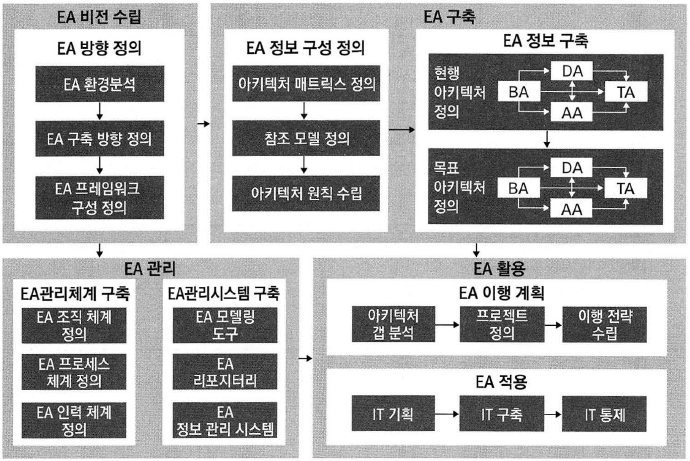 EA 비전 수립

EA 방향 정의

EA 환경분석

EA 구축 방향 정의

EA 프레임워크 구성 정의

EA 구축

EA 정보 구성 정의

아키텍처 매트릭스 정의

참조 모델 정의

아키텍처 원칙 수립

EA 정보 구축

현행 아키텍처 정의

BA

DA

AA

TA

목표 아키텍처 정의

BA

DA

AA

TA

EA 관리

EA관리체계 구축

EA 조직 체계 정의

EA 프로세스 체계 정의

EA 인력 체계 정의

EA관리시스템 구축

EA 모델링 도구

EA 리포지터리

EA 정보 관리 시스템

EA 활용

EA 이행 계획

아키텍처 갭 분석

프로젝트 정의

이행 전략 수립

EA 적용

IT 기획

IT 구축

IT 통제